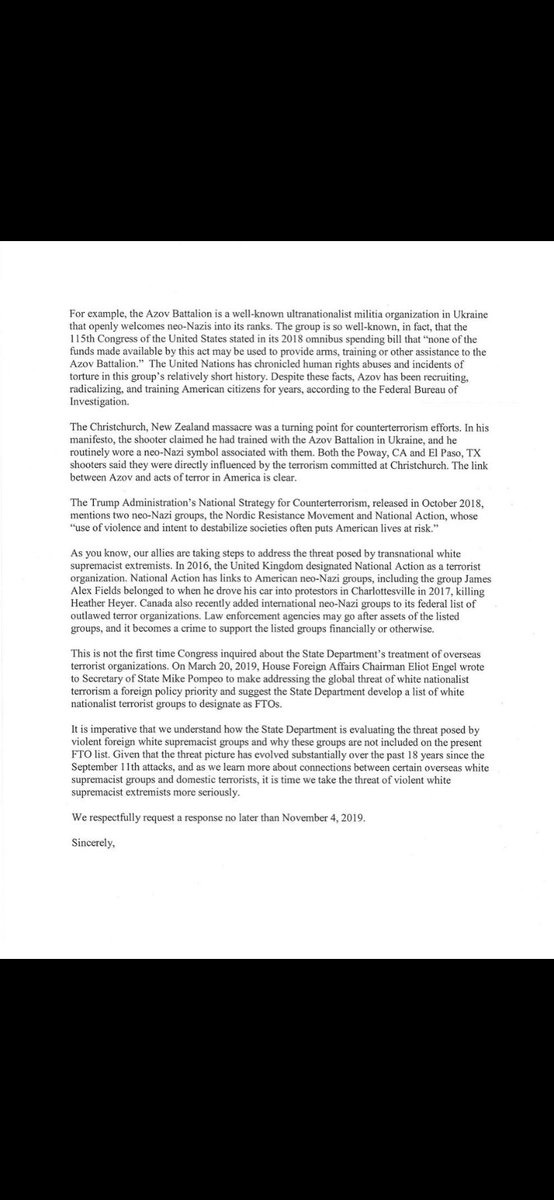 For example, the Azov Battalion is a well-known ultranationalist militia organization in Ukraine that openly welcomes neo-Nazis into its ranks. The group is so well-known, in fact, that the 115th Congress of the United States stated in its 2018 omnibus spending bill that "none of the funds made available by this act may be used to provide arms, training or other assistance to the Azov Battalion." The United Nations has chronicled human rights abuses and incidents of torture in this group's relatively short history. Despite these facts, Azov has been recruiting, radicalizing, and training American citizens for years, according to the Federal Bureau of Investigation.

The Christchurch, New Zealand massacre was a turning point for counterterrorism efforts. In his manifesto, the shooter claimed he had trained with the Azov Battalion in Ukraine, and he routinely wore a neo-Nazi symbol associated with them. Both the Poway, CA and El Paso, TX shooters said they were directly influenced by the terrorism committed at Christchurch. The link between Azov and acts of terror in America is clear.

The Trump Administration's National Strategy for Counterterrorism, released in October 2018, mentions two neo-Nazi groups, the Nordic Resistance Movement and National Action, whose "use of violence and intent to destabilize societies often puts American lives at risk."

As you know, our allies are taking steps to address the threat posed by transnational white supremacist extremists. In 2016, the United Kingdom designated National Action as a terrorist organization. National Action has links to American neo-Nazi groups, including the group James Alex Fields belonged to when he drove his car into protestors in Charlottesville in 2017, killing Heather Heyer. Canada also recently added international neo-Nazi groups to its federal list of outlawed terror organizations. Law enforcement agencies may go after assets of the listed groups, and it becomes a crime to support the listed groups financially or otherwise.

This is not the first time Congress inquired about the State Department's treatment of overseas terrorist organizations. On March 20, 2019, House Foreign Affairs Chairman Eliot Engel wrote to Secretary of State Mike Pompeo to make addressing the global threat of white nationalist terrorism a foreign policy priority and suggest the State Department develop a list of white nationalist terrorist groups to designate as FTOs.

It is imperative that we understand how the State Department is evaluating the threat posed by violent foreign white supremacist groups and why these groups are not included on the present FTO list. Given that the threat picture has evolved substantially over the past 18 years since the September 11th attacks, and as we learn more about connections between certain overseas white supremacist groups and domestic terrorists, it is time we take the threat of violent white supremacist extremists more seriously.

We respectfully request a response no later than November 4, 2019.

Sincerely,